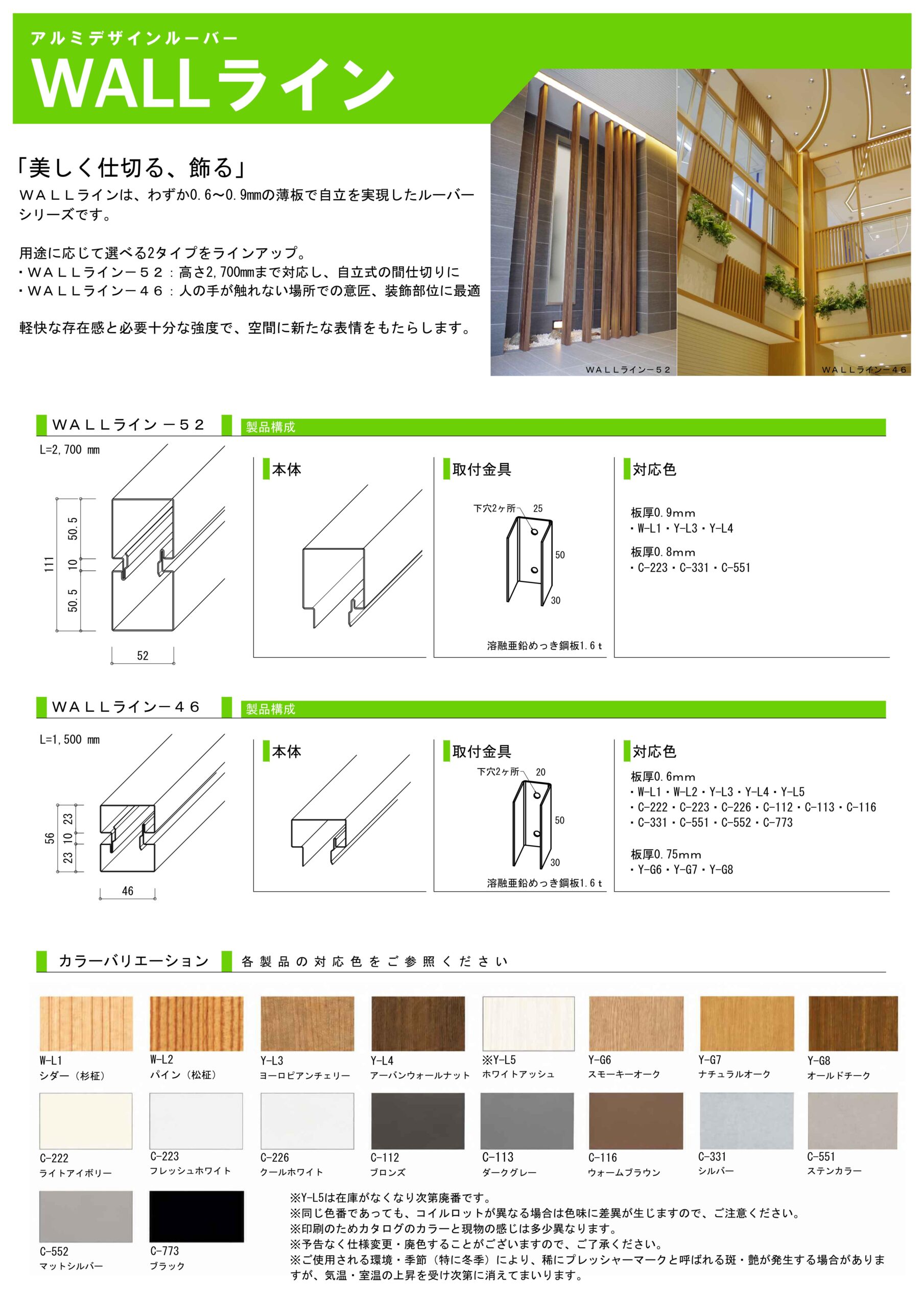 アルミデザインルーバー
WALLライン

「美しく仕切る、飾る」
ＷＡＬＬラインは、わずか0.6～0.9mmの薄板で自立を実現したルーバーシリーズです。

用途に応じて選べる2タイプをラインアップ。
・ＷＡＬＬライン－５２：高さ2,700mmまで対応し、自立式の間仕切りに
・ＷＡＬＬライン－４６：人の手が触れない場所での意匠、装飾部位に最適

軽快な存在感と必要十分な強度で、空間に新たな表情をもたらします。

ＷＡＬＬライン－５２
ＷＡＬＬライン－４６

ＷＡＬＬライン－５２
製品構成
L=2,700 mm
111
50.5
10
50.5
52
本体
取付金具
下穴2ヶ所
25
50
30
溶融亜鉛めっき鋼板1.6ｔ
対応色
板厚0.9mm
・W-L1・Y-L3・Y-L4
板厚0.8mm
・C-223・C-331・C-551

ＷＡＬＬライン－４６
製品構成
L=1,500 mm
56
23
10
23
46
本体
取付金具
下穴2ヶ所
20
50
30
溶融亜鉛めっき鋼板1.6ｔ
対応色
板厚0.6mm
・W-L1・W-L2・Y-L3・Y-L4・Y-L5
・C-222・C-223・C-226・C-112・C-113・C-116
・C-331・C-551・C-552・C-773
板厚0.75mm
・Y-G6・Y-G7・Y-G8

カラーバリエーション
各製品の対応色をご参照ください

W-L1
シダー（杉柾）
W-L2
パイン（松柾）
Y-L3
ヨーロピアンチェリー
Y-L4
アーバンウォールナット
※Y-L5
ホワイトアッシュ
Y-G6
スモーキーオーク
Y-G7
ナチュラルオーク
Y-G8
オールドチーク
C-222
ライトアイボリー
C-223
フレッシュホワイト
C-226
クールホワイト
C-112
ブロンズ
C-113
ダークグレー
C-116
ウォームブラウン
C-331
シルバー
C-551
ステンカラー
C-552
マットシルバー
C-773
ブラック

※Y-L5は在庫がなくなり次第廃番です。
※同じ色番であっても、コイルロットが異なる場合は色味に差異が生じますので、ご注意ください。
※印刷のためカタログのカラーと現物の感じは多少異なります。
※予告なく仕様変更・廃色することがございますので、ご了承ください。
※ご使用される環境・季節（特に冬季）により、稀にプレッシャーマークと呼ばれる斑・艶が発生する場合がありますが、気温・室温の上昇を受け次第に消えてまいります。